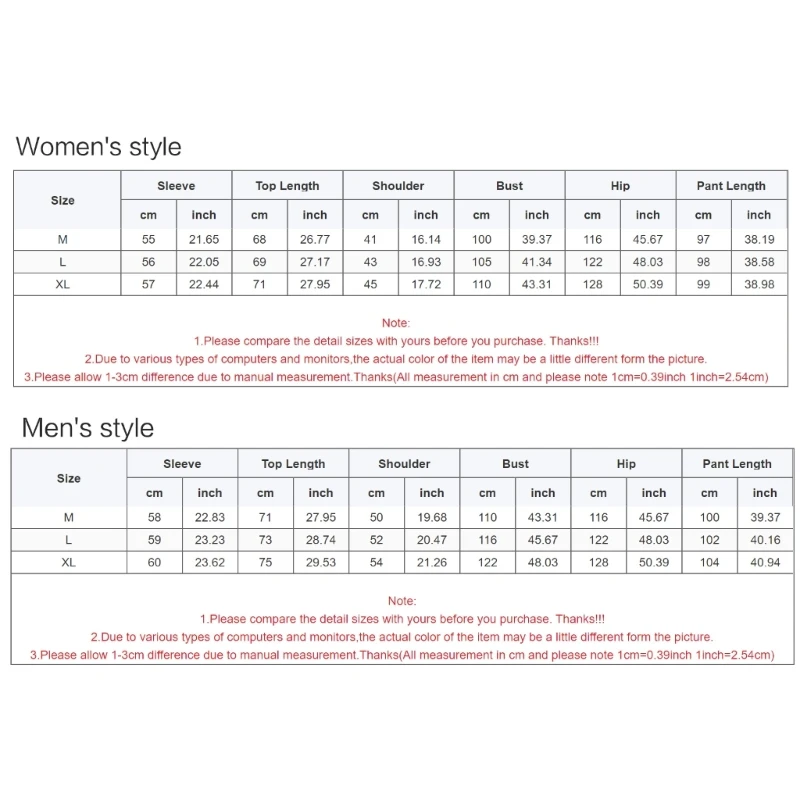 Women's style

| Size | Sleeve | | Top Length | | Shoulder | | Bust | | Hip | | Pant Length | |
|---|---|---|---|---|---|---|---|---|---|---|---|---|
| | cm | inch | cm | inch | cm | inch | cm | inch | cm | inch | cm | inch |
| M | 55 | 21.65 | 68 | 26.77 | 41 | 16.14 | 100 | 39.37 | 116 | 45.67 | 97 | 38.19 |
| L | 56 | 22.05 | 69 | 27.17 | 43 | 16.93 | 105 | 41.34 | 122 | 48.03 | 98 | 38.58 |
| XL | 57 | 22.44 | 71 | 27.95 | 45 | 17.72 | 110 | 43.31 | 128 | 50.39 | 99 | 38.98 |

Note:
1.Please compare the detail sizes with yours before you purchase. Thanks!!!
2.Due to various types of computers and monitors,the actual color of the item may be a little different form the picture.
3.Please allow 1-3cm difference due to manual measurement.Thanks(All measurement in cm and please note 1cm=0.39inch 1inch=2.54cm)

Men's style

| Size | Sleeve | | Top Length | | Shoulder | | Bust | | Hip | | Pant Length | |
|---|---|---|---|---|---|---|---|---|---|---|---|---|
| | cm | inch | cm | inch | cm | inch | cm | inch | cm | inch | cm | inch |
| M | 58 | 22.83 | 71 | 27.95 | 50 | 19.68 | 110 | 43.31 | 116 | 45.67 | 100 | 39.37 |
| L | 59 | 23.23 | 73 | 28.74 | 52 | 20.47 | 116 | 45.67 | 122 | 48.03 | 102 | 40.16 |
| XL | 60 | 23.62 | 75 | 29.53 | 54 | 21.26 | 122 | 48.03 | 128 | 50.39 | 104 | 40.94 |

Note:
1.Please compare the detail sizes with yours before you purchase. Thanks!!!
2.Due to various types of computers and monitors,the actual color of the item may be a little different form the picture.
3.Please allow 1-3cm difference due to manual measurement.Thanks(All measurement in cm and please note 1cm=0.39inch 1inch=2.54cm)